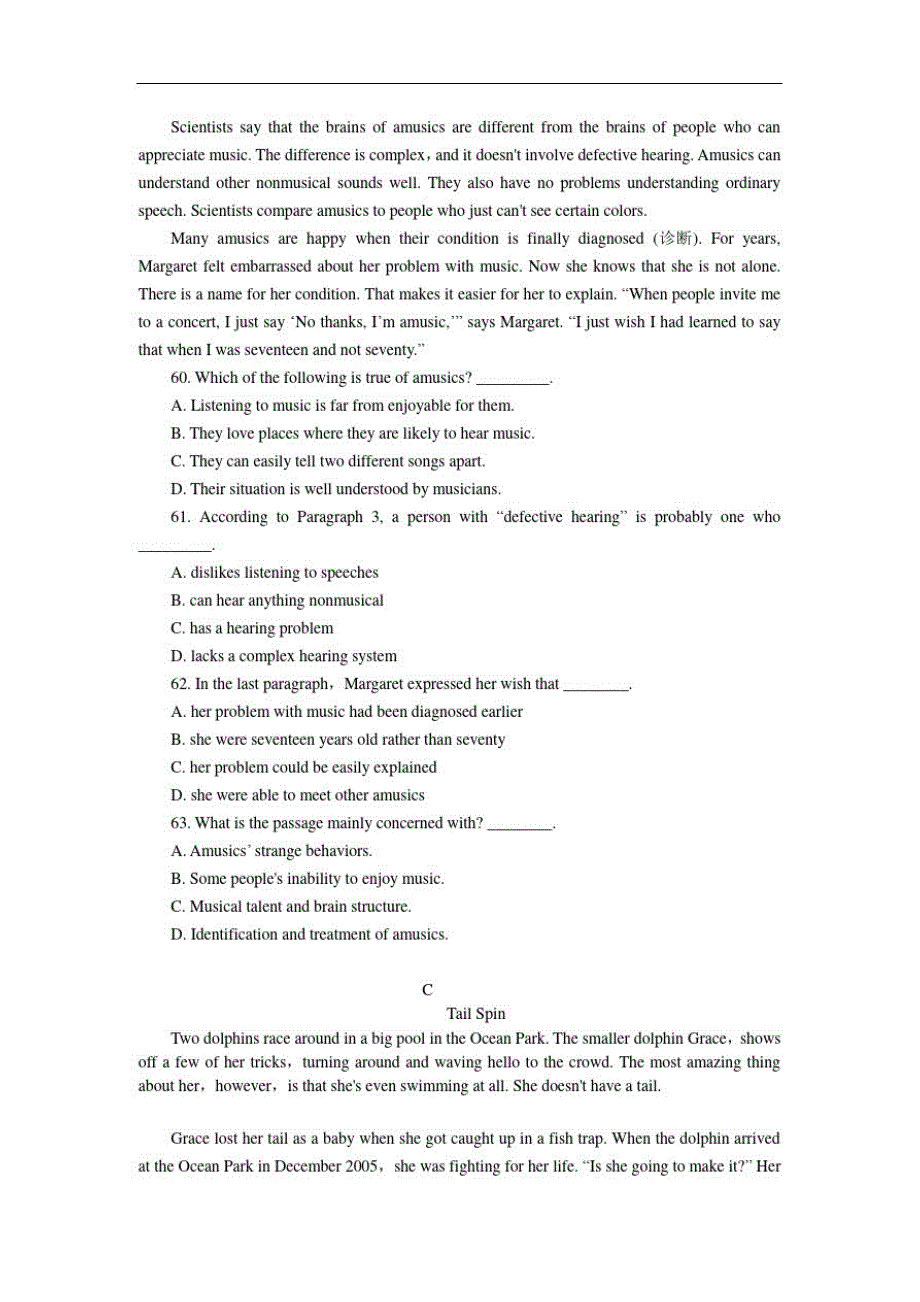 Scientists say that the brains of amusics are different from the brains of people who can appreciate music. The difference is complex，and it doesn't involve defective hearing. Amusics can understand other nonmusical sounds well. They also have no problems understanding ordinary speech. Scientists compare amusics to people who just can't see certain colors.

Many amusics are happy when their condition is finally diagnosed (诊断). For years, Margaret felt embarrassed about her problem with music. Now she knows that she is not alone. There is a name for her condition. That makes it easier for her to explain. “When people invite me to a concert, I just say ‘No thanks, I’m amusic,’” says Margaret. “I just wish I had learned to say that when I was seventeen and not seventy.”

60. Which of the following is true of amusics? _________.

A. Listening to music is far from enjoyable for them.

B. They love places where they are likely to hear music.

C. They can easily tell two different songs apart.

D. Their situation is well understood by musicians.

61. According to Paragraph 3, a person with “defective hearing” is probably one who _________.

A. dislikes listening to speeches

B. can hear anything nonmusical

C. has a hearing problem

D. lacks a complex hearing system

62. In the last paragraph，Margaret expressed her wish that ________.

A. her problem with music had been diagnosed earlier

B. she were seventeen years old rather than seventy

C. her problem could be easily explained

D. she were able to meet other amusics

63. What is the passage mainly concerned with? ________.

A. Amusics’ strange behaviors.

B. Some people's inability to enjoy music.

C. Musical talent and brain structure.

D. Identification and treatment of amusics.

C

Tail Spin

Two dolphins race around in a big pool in the Ocean Park. The smaller dolphin Grace，shows off a few of her tricks，turning around and waving hello to the crowd. The most amazing thing about her，however，is that she's even swimming at all. She doesn't have a tail.

Grace lost her tail as a baby when she got caught up in a fish trap. When the dolphin arrived at the Ocean Park in December 2005，she was fighting for her life. “Is she going to make it?” Her